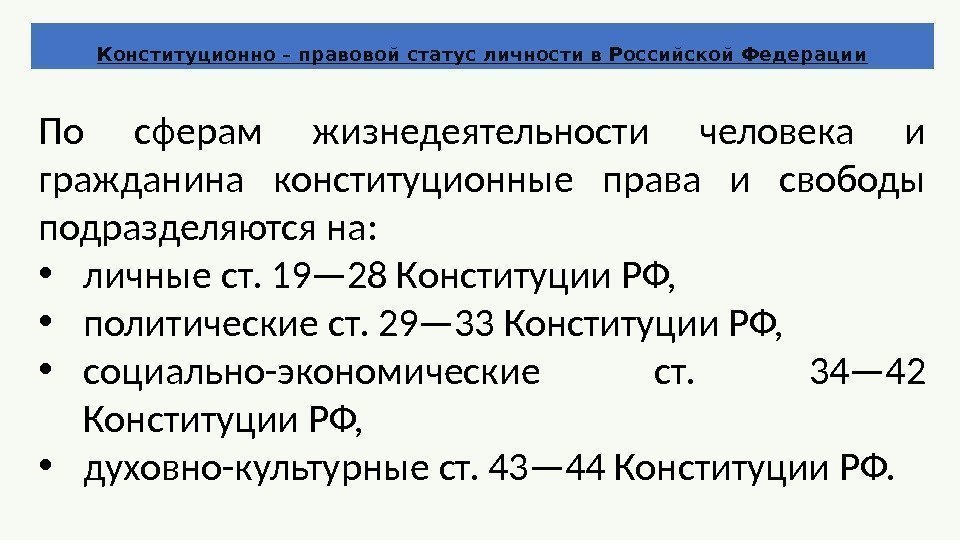 Конституционно - правовой статус личности в Российской Федерации

По сферам жизнедеятельности человека и гражданина конституционные права и свободы подразделяются на:

• личные ст. 19—28 Конституции РФ,
• политические ст. 29—33 Конституции РФ,
• социально-экономические ст. 34—42 Конституции РФ,
• духовно-культурные ст. 43—44 Конституции РФ.